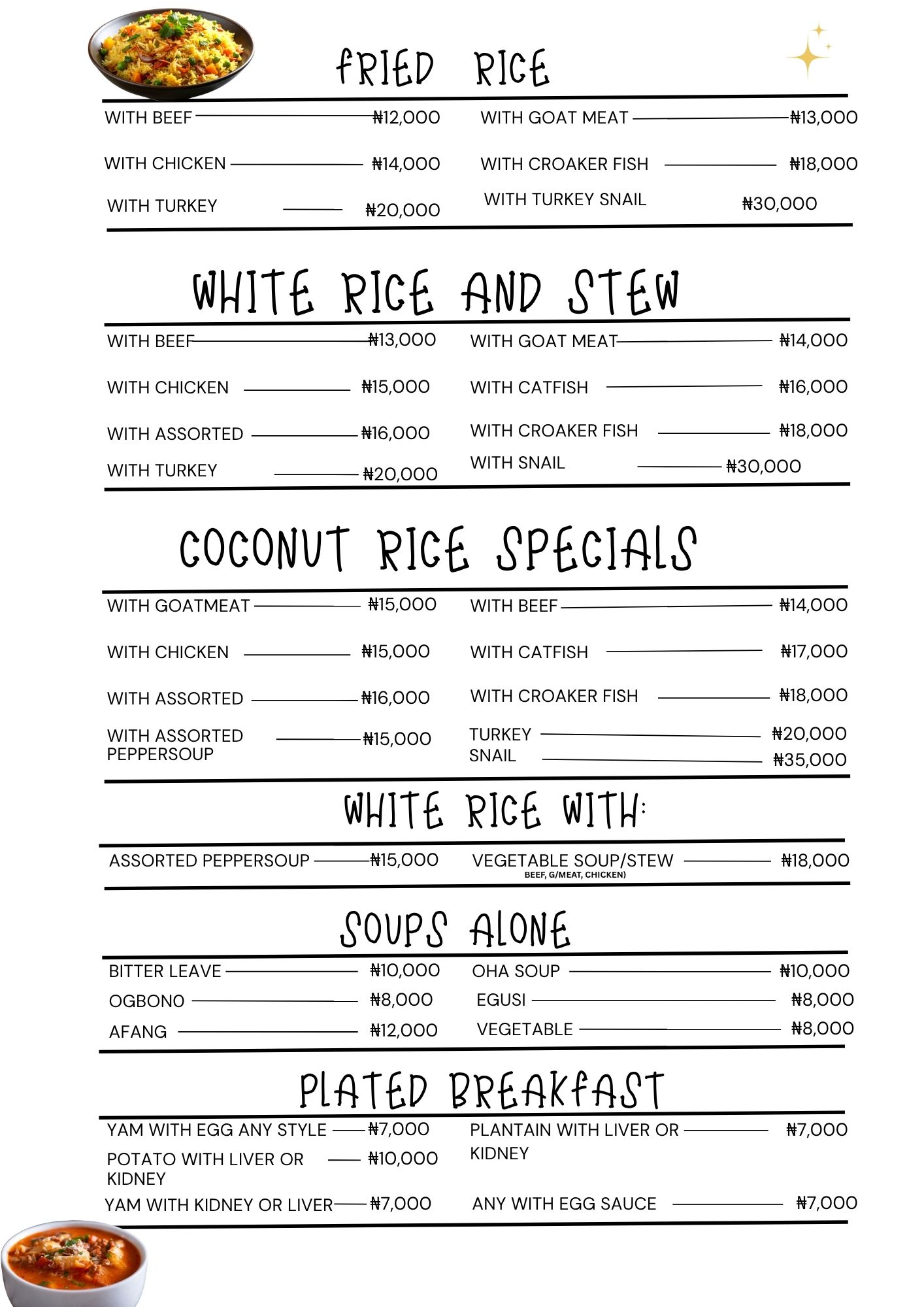 FRIED RICE

WITH BEEF ₦12,000
WITH CHICKEN ₦14,000
WITH TURKEY ₦20,000

WITH GOAT MEAT ₦13,000
WITH CROAKER FISH ₦18,000
WITH TURKEY SNAIL ₦30,000

WHITE RICE AND STEW

WITH BEEF ₦13,000
WITH CHICKEN ₦15,000
WITH ASSORTED ₦16,000
WITH TURKEY ₦20,000

WITH GOAT MEAT ₦14,000
WITH CATFISH ₦16,000
WITH CROAKER FISH ₦18,000
WITH SNAIL ₦30,000

COCONUT RICE SPECIALS

WITH GOATMEAT ₦15,000
WITH CHICKEN ₦15,000
WITH ASSORTED ₦16,000
WITH ASSORTED PEPPERSOUP ₦15,000

WITH BEEF ₦14,000
WITH CATFISH ₦17,000
WITH CROAKER FISH ₦18,000
TURKEY ₦20,000
SNAIL ₦35,000

WHITE RICE WITH:

ASSORTED PEPPERSOUP ₦15,000

VEGETABLE SOUP/STEW ₦18,000
BEEF, G/MEAT, CHICKEN)

SOUPS ALONE

BITTER LEAVE ₦10,000
OGBONO ₦8,000
AFANG ₦12,000

OHA SOUP ₦10,000
EGUSI ₦8,000
VEGETABLE ₦8,000

PLATED BREAKFAST

YAM WITH EGG ANY STYLE ₦7,000
POTATO WITH LIVER OR KIDNEY ₦10,000
YAM WITH KIDNEY OR LIVER ₦7,000

PLANTAIN WITH LIVER OR KIDNEY ₦7,000
ANY WITH EGG SAUCE ₦7,000